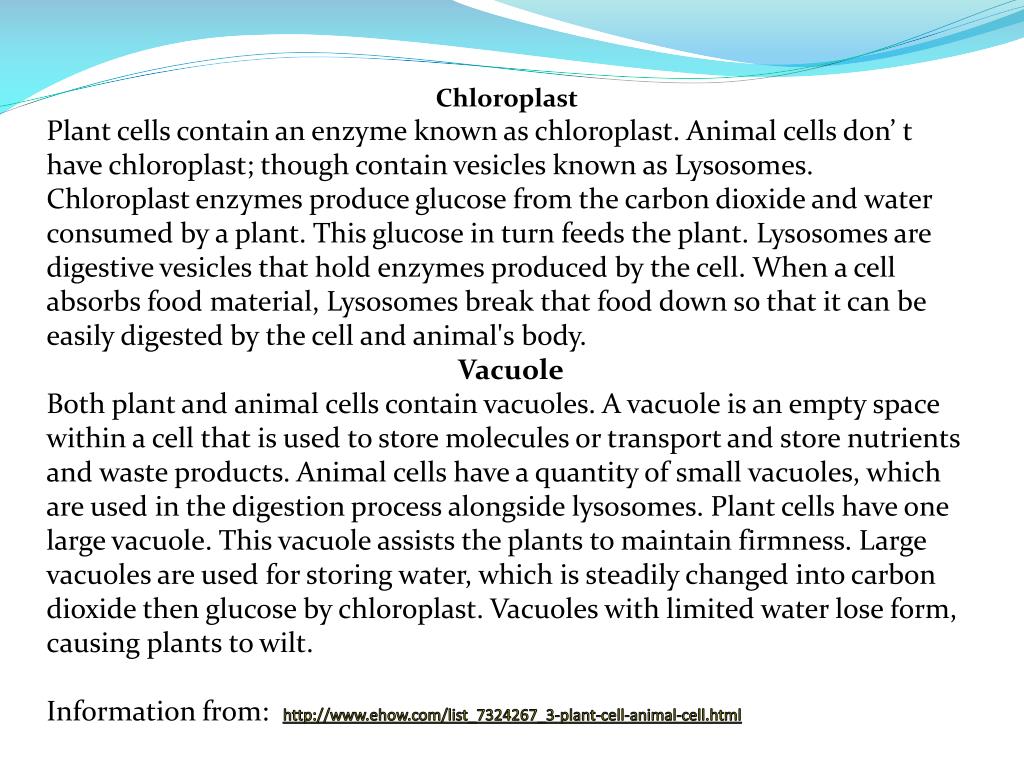 Chloroplast
Plant cells contain an enzyme known as chloroplast. Animal cells don’ t have chloroplast; though contain vesicles known as Lysosomes. Chloroplast enzymes produce glucose from the carbon dioxide and water consumed by a plant. This glucose in turn feeds the plant. Lysosomes are digestive vesicles that hold enzymes produced by the cell. When a cell absorbs food material, Lysosomes break that food down so that it can be easily digested by the cell and animal's body.
Vacuole
Both plant and animal cells contain vacuoles. A vacuole is an empty space within a cell that is used to store molecules or transport and store nutrients and waste products. Animal cells have a quantity of small vacuoles, which are used in the digestion process alongside lysosomes. Plant cells have one large vacuole. This vacuole assists the plants to maintain firmness. Large vacuoles are used for storing water, which is steadily changed into carbon dioxide then glucose by chloroplast. Vacuoles with limited water lose form, causing plants to wilt.

Information from: http://www.ehow.com/list_7324267_3-plant-cell-animal-cell.html